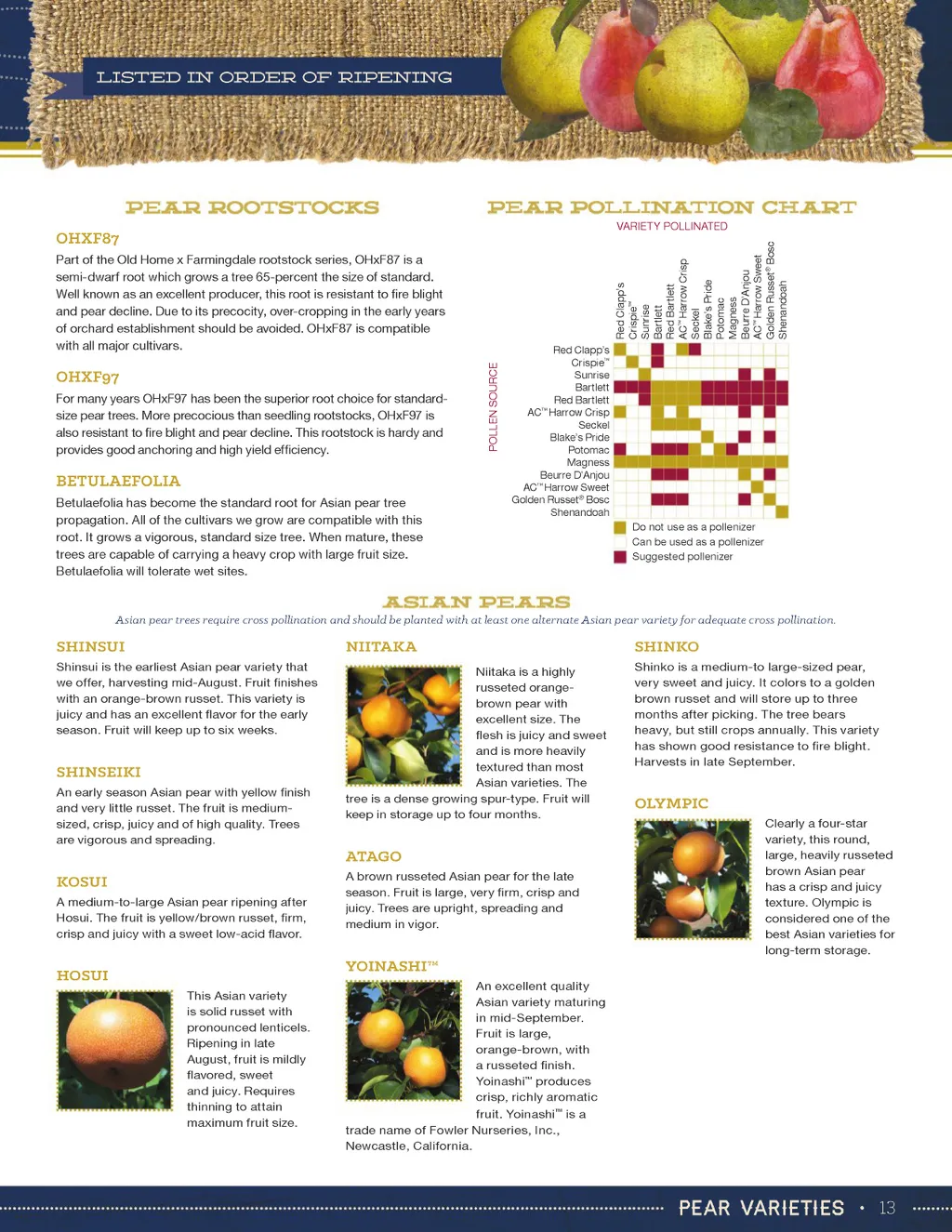 LISTED IN ORDER OF RIPENING

PEAR ROOTSTOCKS

OHXF87
Part of the Old Home x Farmingdale rootstock series, OHxF87 is a semi-dwarf root which grows a tree 65-percent the size of standard. Well known as an excellent producer, this root is resistant to fire blight and pear decline. Due to its precocity, over-cropping in the early years of orchard establishment should be avoided. OHxF87 is compatible with all major cultivars.

OHXF97
For many years OHxF97 has been the superior root choice for standard-size pear trees. More precocious than seedling rootstocks, OHxF97 is also resistant to fire blight and pear decline. This rootstock is hardy and provides good anchoring and high yield efficiency.

BETULAEFOLIA
Betulaefolia has become the standard root for Asian pear tree propagation. All of the cultivars we grow are compatible with this root. It grows a vigorous, standard size tree. When mature, these trees are capable of carrying a heavy crop with large fruit size. Betulaefolia will tolerate wet sites.

PEAR POLLINATION CHART
VARIETY POLLINATED
Red Clapp's
Crispie™
Sunrise
Bartlett
Red Bartlett
AC™ Harrow Crisp
Seckel
Blake's Pride
Potomac
Magness
Beurre D'Anjou
AC™ Harrow Sweet
Golden Russet® Bosc
Shenandoah

POLLEN SOURCE
Red Clapp's
Crispie™
Sunrise
Bartlett
Red Bartlett
AC™ Harrow Crisp
Seckel
Blake's Pride
Potomac
Magness
Beurre D'Anjou
AC™ Harrow Sweet
Golden Russet® Bosc
Shenandoah

Do not use as a pollenizer
Can be used as a pollenizer
Suggested pollenizer

ASIAN PEARS
Asian pear trees require cross pollination and should be planted with at least one alternate Asian pear variety for adequate cross pollination.

SHINSUI
Shinsui is the earliest Asian pear variety that we offer, harvesting mid-August. Fruit finishes with an orange-brown russet. This variety is juicy and has an excellent flavor for the early season. Fruit will keep up to six weeks.

SHINSEIKI
An early season Asian pear with yellow finish and very little russet. The fruit is medium-sized, crisp, juicy and of high quality. Trees are vigorous and spreading.

KOSUI
A medium-to-large Asian pear ripening after Hosui. The fruit is yellow/brown russet, firm, crisp and juicy with a sweet low-acid flavor.

HOSUI
This Asian variety is solid russet with pronounced lenticels. Ripening in late August, fruit is mildly flavored, sweet and juicy. Requires thinning to attain maximum fruit size.

NIITAKA
Niitaka is a highly russeted orange-brown pear with excellent size. The flesh is juicy and sweet and is more heavily textured than most Asian varieties. The tree is a dense growing spur-type. Fruit will keep in storage up to four months.

ATAGO
A brown russeted Asian pear for the late season. Fruit is large, very firm, crisp and juicy. Trees are upright, spreading and medium in vigor.

YOINASHI™
An excellent quality Asian variety maturing in mid-September. Fruit is large, orange-brown, with a russeted finish. Yoinashi™ produces crisp, richly aromatic fruit. Yoinashi™ is a trade name of Fowler Nurseries, Inc., Newcastle, California.

SHINKO
Shinko is a medium-to large-sized pear, very sweet and juicy. It colors to a golden brown russet and will store up to three months after picking. The tree bears heavy, but still crops annually. This variety has shown good resistance to fire blight. Harvests in late September.

OLYMPIC
Clearly a four-star variety, this round, large, heavily russeted brown Asian pear has a crisp and juicy texture. Olympic is considered one of the best Asian varieties for long-term storage.

PEAR VARIETIES • 13